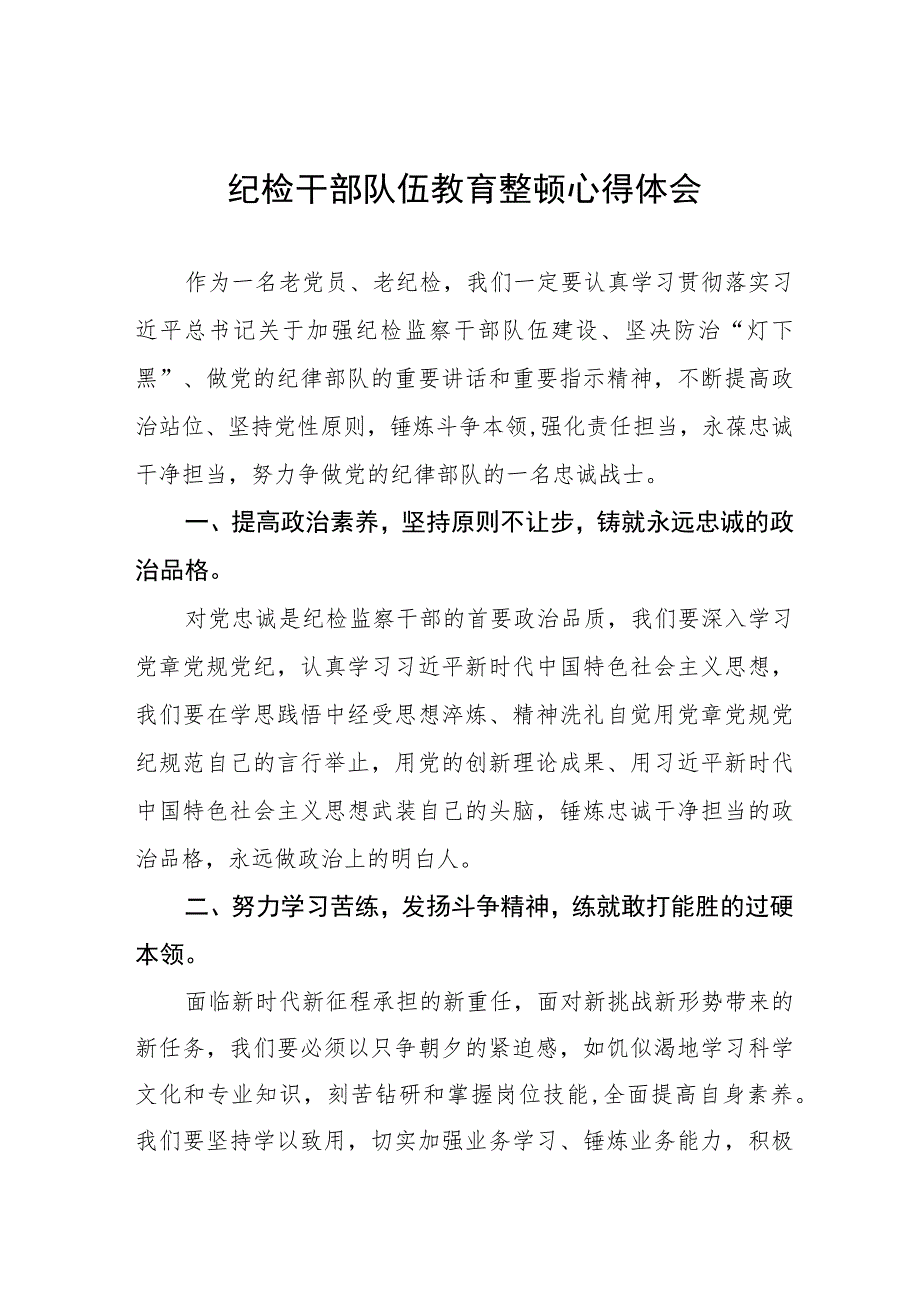 纪检干部队伍教育整顿心得体会

作为一名老党员、老纪检，我们一定要认真学习贯彻落实习近平总书记关于加强纪检监察干部队伍建设、坚决防治“灯下黑”、做党的纪律部队的重要讲话和重要指示精神，不断提高政治站位、坚持党性原则，锤炼斗争本领,强化责任担当，永葆忠诚干净担当，努力争做党的纪律部队的一名忠诚战士。

一、提高政治素养，坚持原则不让步，铸就永远忠诚的政治品格。

对党忠诚是纪检监察干部的首要政治品质，我们要深入学习党章党规党纪，认真学习习近平新时代中国特色社会主义思想，我们要在学思践悟中经受思想淬炼、精神洗礼自觉用党章党规党纪规范自己的言行举止，用党的创新理论成果、用习近平新时代中国特色社会主义思想武装自己的头脑，锤炼忠诚干净担当的政治品格，永远做政治上的明白人。

二、努力学习苦练，发扬斗争精神，练就敢打能胜的过硬本领。

面临新时代新征程承担的新重任，面对新挑战新形势带来的新任务，我们要必须以只争朝夕的紧迫感，如饥似渴地学习科学文化和专业知识，刻苦钻研和掌握岗位技能,全面提高自身素养。我们要坚持学以致用，切实加强业务学习、锤炼业务能力，积极